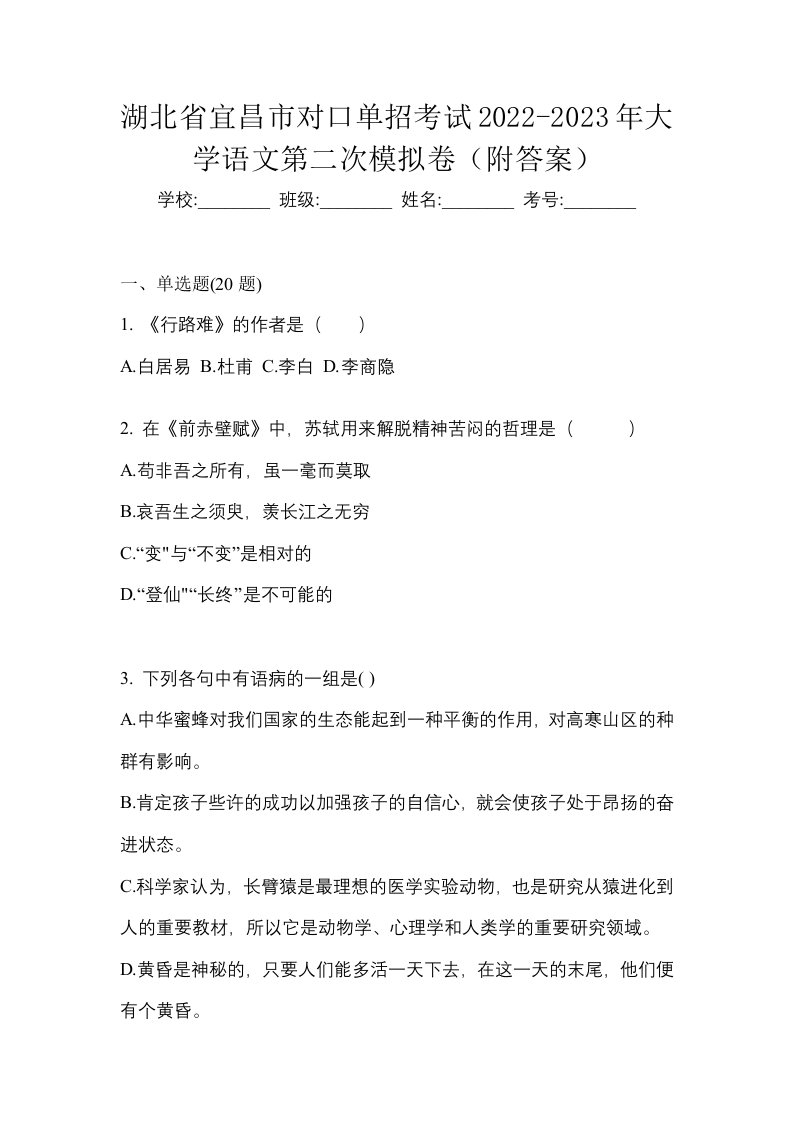 湖北省宜昌市对口单招考试2022-2023年大学语文第二次模拟卷（附答案）

学校:________ 班级:________ 姓名:________ 考号:________

一、单选题(20 题)

1. 《行路难》的作者是（　　）

A.白居易 B.杜甫 C.李白 D.李商隐

2. 在《前赤壁赋》中，苏轼用来解脱精神苦闷的哲理是（　　　）

A.苟非吾之所有，虽一毫而莫取

B.哀吾生之须臾，羡长江之无穷

C.“变"与“不变”是相对的

D.“登仙"“长终”是不可能的

3. 下列各句中有语病的一组是( )

A.中华蜜蜂对我们国家的生态能起到一种平衡的作用，对高寒山区的种群有影响。

B.肯定孩子些许的成功以加强孩子的自信心，就会使孩子处于昂扬的奋进状态。

C.科学家认为，长臂猿是最理想的医学实验动物，也是研究从猿进化到人的重要教材，所以它是动物学、心理学和人类学的重要研究领域。

D.黄昏是神秘的，只要人们能多活一天下去，在这一天的末尾，他们便有个黄昏。